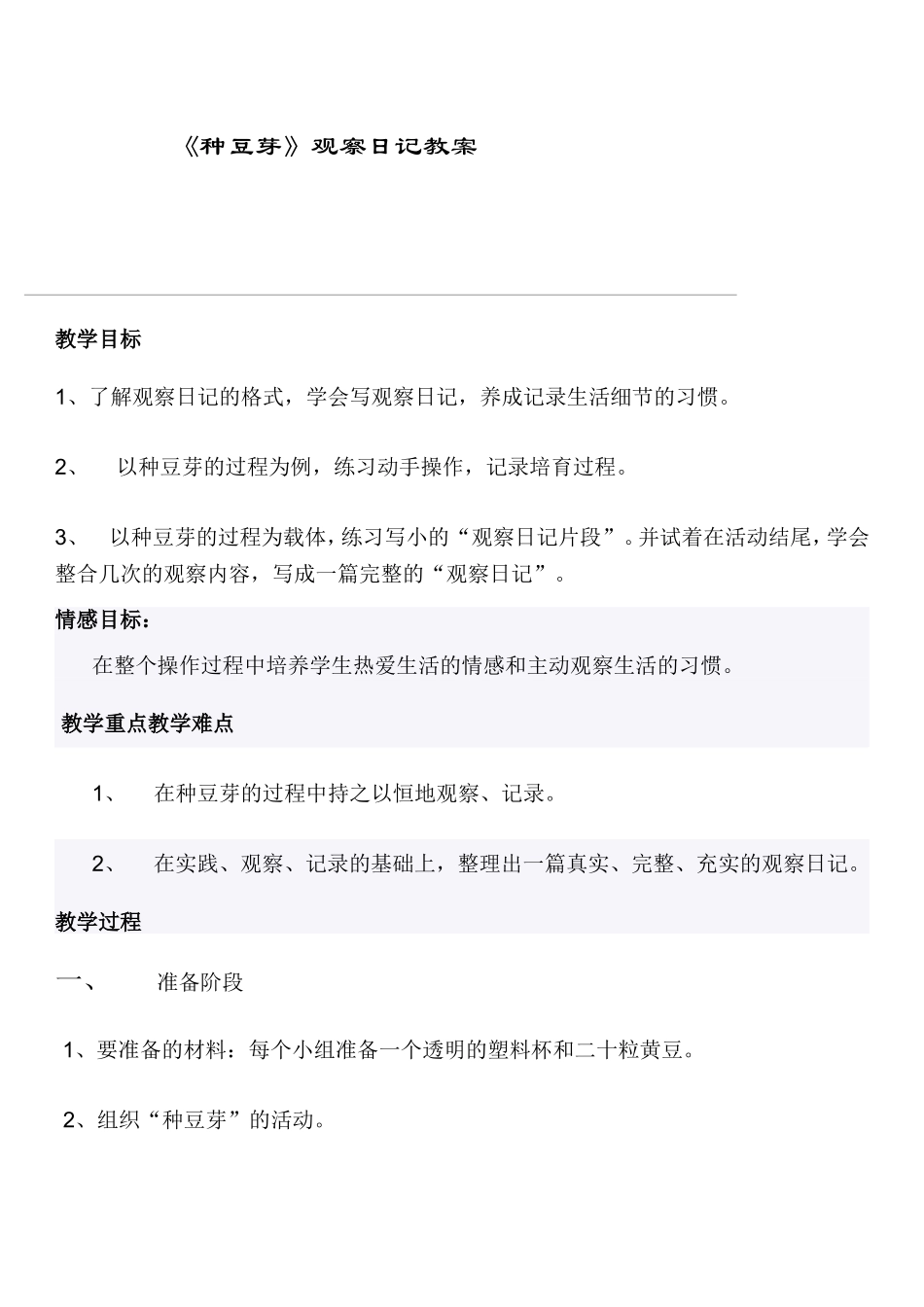 《种豆芽》观察日记教案

教学目标

1、了解观察日记的格式，学会写观察日记，养成记录生活细节的习惯。

2、 以种豆芽的过程为例，练习动手操作，记录培育过程。

3、 以种豆芽的过程为载体，练习写小的“观察日记片段”。并试着在活动结尾，学会整合几次的观察内容，写成一篇完整的“观察日记”。

情感目标：

在整个操作过程中培养学生热爱生活的情感和主动观察生活的习惯。

教学重点教学难点

1、 在种豆芽的过程中持之以恒地观察、记录。

2、 在实践、观察、记录的基础上，整理出一篇真实、完整、充实的观察日记。

教学过程

一、 准备阶段

1、要准备的材料：每个小组准备一个透明的塑料杯和二十粒黄豆。

2、组织“种豆芽”的活动。